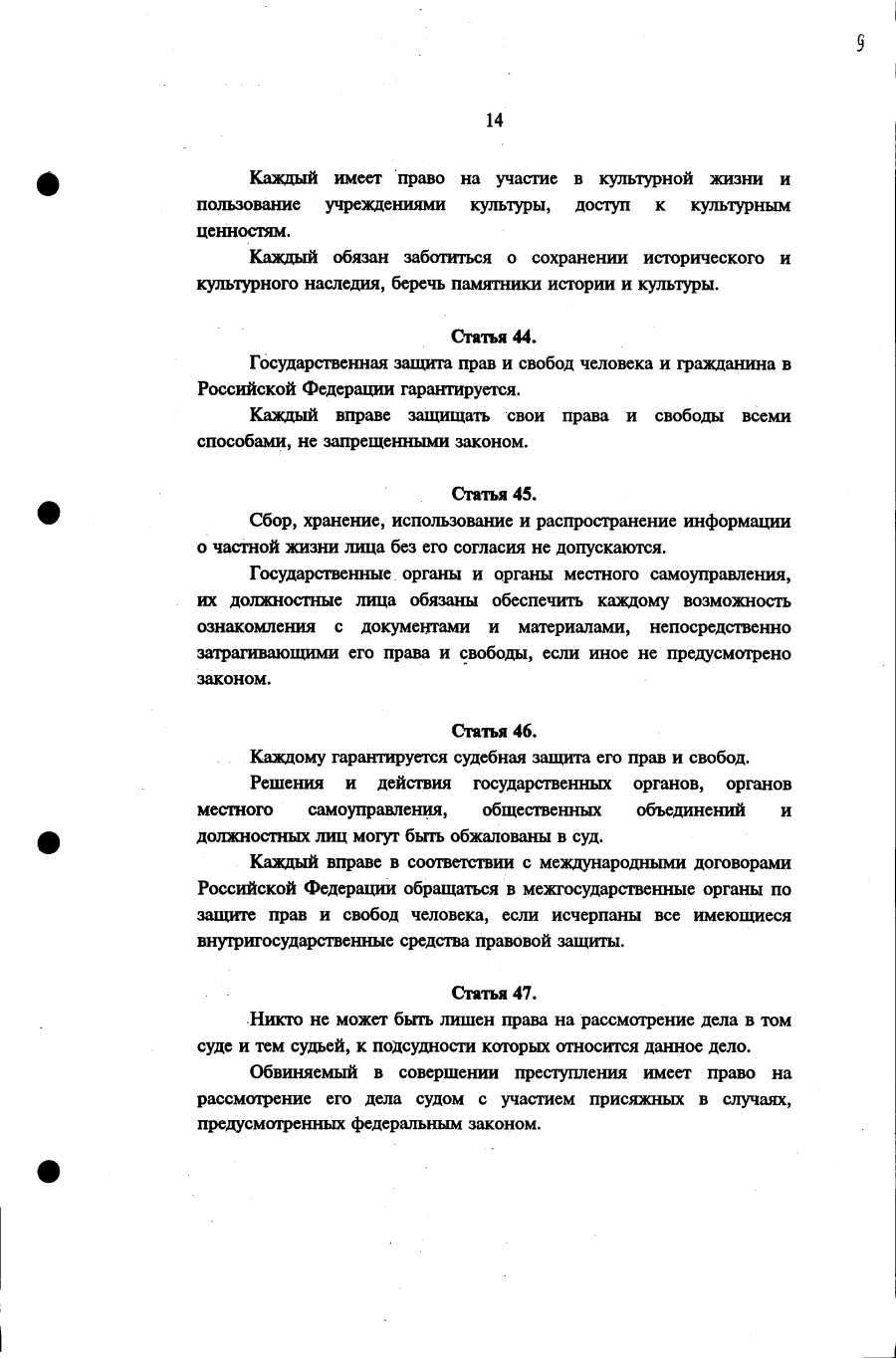 9

14

Каждый имеет право на участие в культурной жизни и пользование учреждениями культуры, доступ к культурным ценностям.

Каждый обязан заботиться о сохранении исторического и культурного наследия, беречь памятники истории и культуры.

Статья 44.

Государственная защита прав и свобод человека и гражданина в Российской Федерации гарантируется.

Каждый вправе защищать свои права и свободы всеми способами, не запрещенными законом.

Статья 45.

Сбор, хранение, использование и распространение информации о частной жизни лица без его согласия не допускаются.

Государственные органы и органы местного самоуправления, их должностные лица обязаны обеспечить каждому возможность ознакомления с документами и материалами, непосредственно затрагивающими его права и свободы, если иное не предусмотрено законом.

Статья 46.

Каждому гарантируется судебная защита его прав и свобод.

Решения и действия государственных органов, органов местного самоуправления, общественных объединений и должностных лиц могут быть обжалованы в суд.

Каждый вправе в соответствии с международными договорами Российской Федерации обращаться в межгосударственные органы по защите прав и свобод человека, если исчерпаны все имеющиеся внутригосударственные средства правовой защиты.

Статья 47.

Никто не может быть лишен права на рассмотрение дела в том суде и тем судьей, к подсудности которых относится данное дело.

Обвиняемый в совершении преступления имеет право на рассмотрение его дела судом с участием присяжных в случаях, предусмотренных федеральным законом.